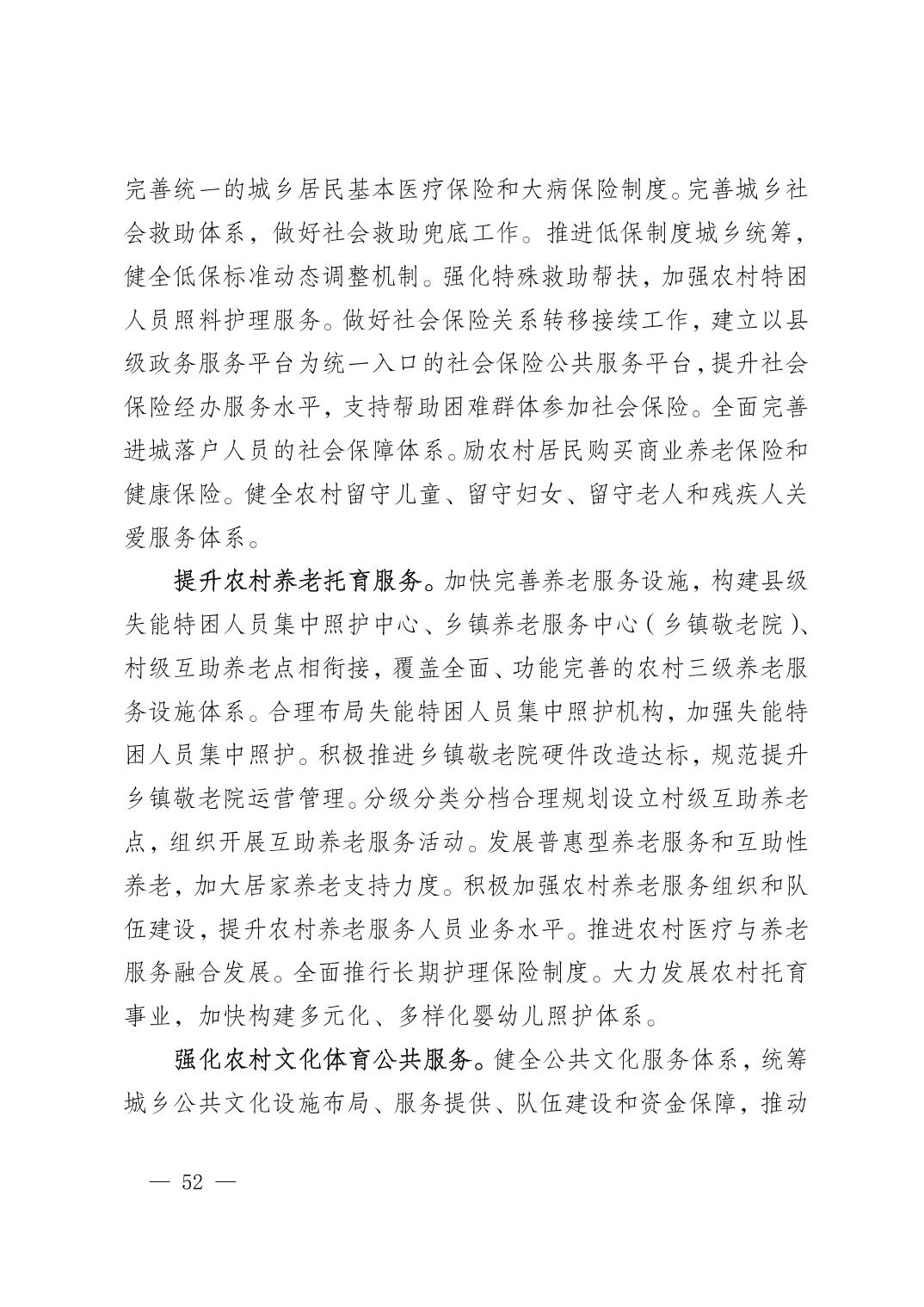 完善统一的城乡居民基本医疗保险和大病保险制度。完善城乡社会救助体系，做好社会救助兜底工作。推进低保制度城乡统筹，健全低保标准动态调整机制。强化特殊救助帮扶，加强农村特困人员照料护理服务。做好社会保险关系转移接续工作，建立以县级政务服务平台为统一入口的社会保险公共服务平台，提升社会保险经办服务水平，支持帮助困难群体参加社会保险。全面完善进城落户人员的社会保障体系。励农村居民购买商业养老保险和健康保险。健全农村留守儿童、留守妇女、留守老人和残疾人关爱服务体系。

提升农村养老托育服务。加快完善养老服务设施，构建县级失能特困人员集中照护中心、乡镇养老服务中心（乡镇敬老院）、村级互助养老点相衔接，覆盖全面、功能完善的农村三级养老服务设施体系。合理布局失能特困人员集中照护机构，加强失能特困人员集中照护。积极推进乡镇敬老院硬件改造达标，规范提升乡镇敬老院运营管理。分级分类分档合理规划设立村级互助养老点，组织开展互助养老服务活动。发展普惠型养老服务和互助性养老，加大居家养老支持力度。积极加强农村养老服务组织和队伍建设，提升农村养老服务人员业务水平。推进农村医疗与养老服务融合发展。全面推行长期护理保险制度。大力发展农村托育事业，加快构建多元化、多样化婴幼儿照护体系。

强化农村文化体育公共服务。健全公共文化服务体系，统筹城乡公共文化设施布局、服务提供、队伍建设和资金保障，推动

— 52 —